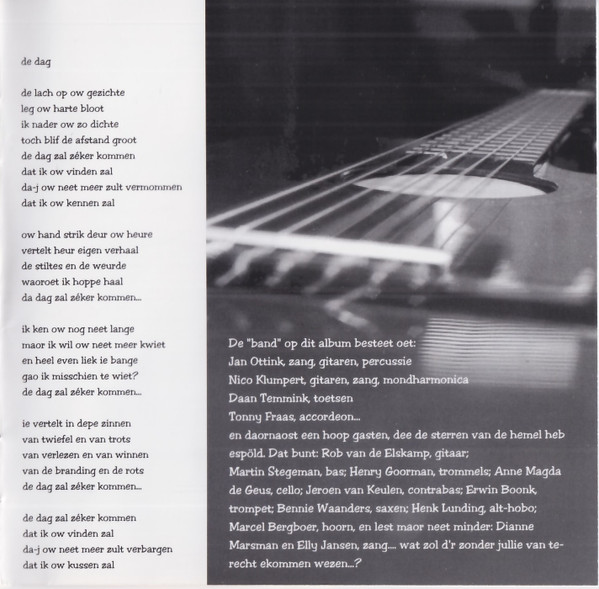 de dag

de lach op ow gezichte
leg ow harte bloot
ik nader ow zo dichte
toch blif de afstand groot
de dag zal zéker kommen
dat ik ow vinden zal
da-j ow neet meer zult vermommen
dat ik ow kennen zal

ow hand strik deur ow heure
vertelt heur eigen verhaal
de stiltes en de weurde
waoroet ik hoppe haal
da dag zal zéker kommen...

ik ken ow nog neet lange
maor ik wil ow neet meer kwiet
en heel even liek ie bange
gao ik misschien te wiet?
de dag zal zéker kommen...

ie vertelt in depe zinnen
van twiefel en van trots
van verlezen en van winnen
van de branding en de rots
de dag zal zéker kommen...

de dag zal zéker kommen
dat ik ow vinden zal
da-j ow neet meer zult verbargen
dat ik ow kussen zal

De "band" op dit album besteet oet:
Jan Ottink, zang, gitaren, percussie
Nico Klumpert, gitaren, zang, mondharmonica
Daan Temmink, toetsen
Tonny Fraas, accordeon...
en daornaost een hoop gasten, dee de sterren van de hemel heb espöld. Dat bunt: Rob van de Elskamp, gitaar; Martin Stegeman, bas; Henry Goorman, trommels; Anne Magda de Geus, cello; Jeroen van Keulen, contrabas; Erwin Boonk, trompet; Bennie Waanders, saxen; Henk Lunding, alt-hobo; Marcel Bergboer, hoorn, en lest maor neet minder: Dianne Marsman en Elly Jansen, zang.... wat zol d'r zonder jullie van terecht ekommen wezen...?